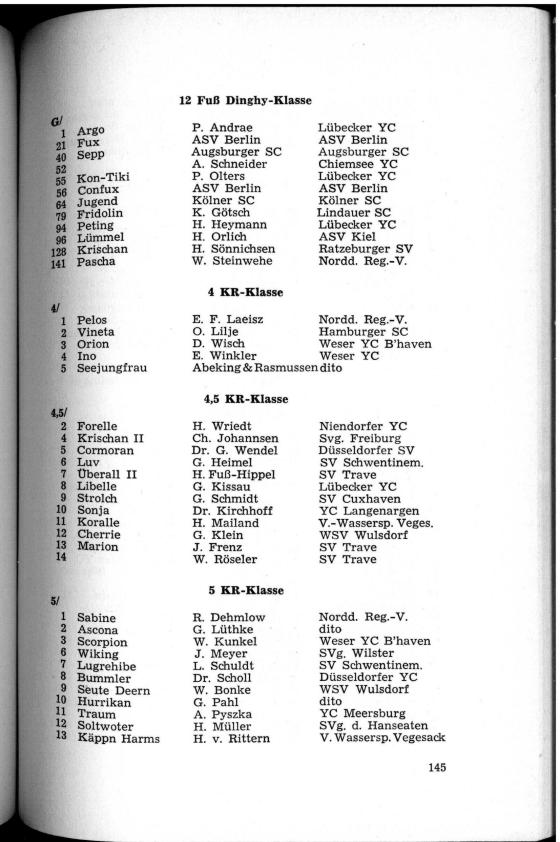 12 Fuß Dinghy-Klasse

G/

| | | | |
|---|---|---|---|
| 1 | Argo | P. Andrae | Lübecker YC |
| 21 | Fux | ASV Berlin | ASV Berlin |
| 40 | Sepp | Augsburger SC | Augsburger SC |
| 52 | | A. Schneider | Chiemsee YC |
| 55 | Kon-Tiki | P. Olters | Lübecker YC |
| 56 | Confux | ASV Berlin | ASV Berlin |
| 64 | Jugend | Kölner SC | Kölner SC |
| 79 | Fridolin | K. Götsch | Lindauer SC |
| 94 | Peting | H. Heymann | Lübecker YC |
| 96 | Lümmel | H. Orlich | ASV Kiel |
| 128 | Krischan | H. Sönnichsen | Ratzeburger SV |
| 141 | Pascha | W. Steinwehe | Nordd. Reg.-V. |

4 KR-Klasse

4/

| | | | |
|---|---|---|---|
| 1 | Pelos | E. F. Laeisz | Nordd. Reg.-V. |
| 2 | Vineta | O. Lilje | Hamburger SC |
| 3 | Orion | D. Wisch | Weser YC B'haven |
| 4 | Ino | E. Winkler | Weser YC |
| 5 | Seejungfrau | Abeking & Rasmussen | dito |

4,5 KR-Klasse

4,5/

| | | | |
|---|---|---|---|
| 2 | Forelle | H. Wriedt | Niendorfer YC |
| 4 | Krischan II | Ch. Johannsen | Svg. Freiburg |
| 5 | Cormoran | Dr. G. Wendel | Düsseldorfer SV |
| 6 | Luv | G. Heimel | SV Schwentinem. |
| 7 | Überall II | H. Fuß-Hippel | SV Trave |
| 8 | Libelle | G. Kissau | Lübecker YC |
| 9 | Strolch | G. Schmidt | SV Cuxhaven |
| 10 | Sonja | Dr. Kirchhoff | YC Langenargen |
| 11 | Koralle | H. Mailand | V.-Wassersp. Veges. |
| 12 | Cherrie | G. Klein | WSV Wulsdorf |
| 13 | Marion | J. Frenz | SV Trave |
| 14 | | W. Röseler | SV Trave |

5 KR-Klasse

5/

| | | | |
|---|---|---|---|
| 1 | Sabine | R. Dehmlow | Nordd. Reg.-V. |
| 2 | Ascona | G. Lüthke | dito |
| 3 | Scorpion | W. Kunkel | Weser YC B'haven |
| 6 | Wiking | J. Meyer | SVg. Wilster |
| 7 | Lugrehibe | L. Schuldt | SV Schwentinem. |
| 8 | Bummler | Dr. Scholl | Düsseldorfer YC |
| 9 | Seute Deern | W. Bonke | WSV Wulsdorf |
| 10 | Hurrikan | G. Pahl | dito |
| 11 | Traum | A. Pyszka | YC Meersburg |
| 12 | Soltwoter | H. Müller | SVg. d. Hanseaten |
| 13 | Käppn Harms | H. v. Rittern | V. Wassersp. Vegesack |

145